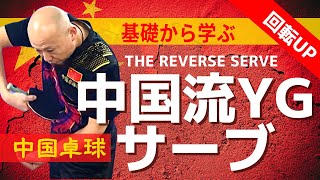 回転UP

基礎から学ぶ

THE REVERSE SERVE

中国流YG
サーブ

中国卓球